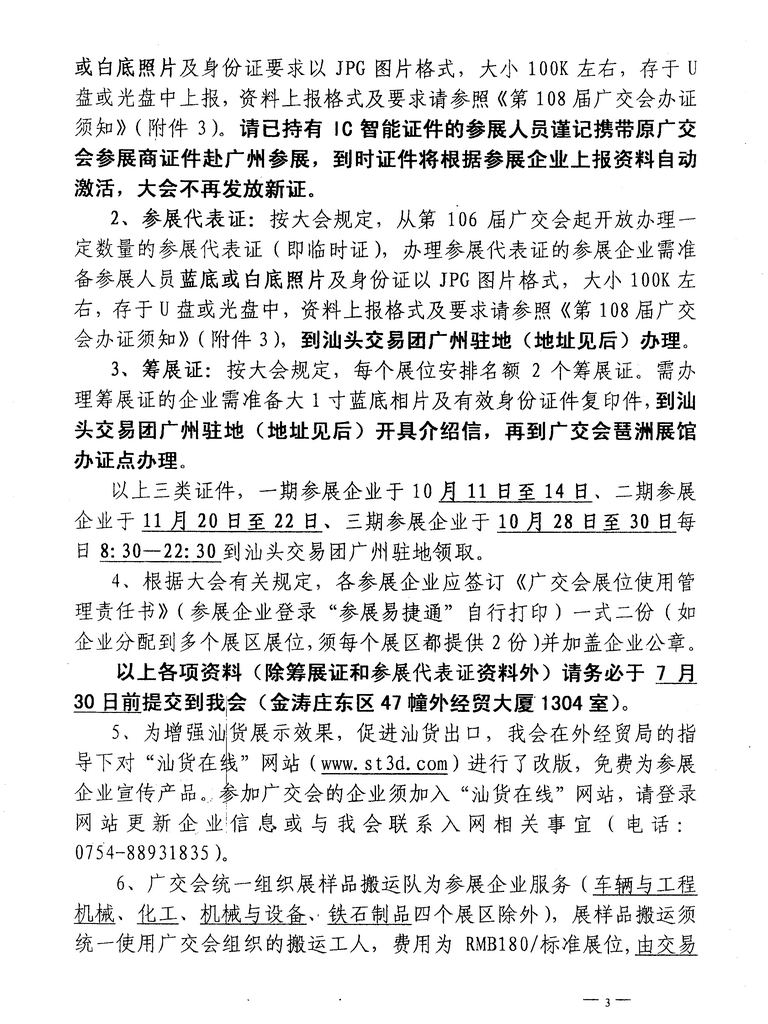 或白底照片及身份证要求以 JPG 图片格式，大小 100K 左右，存于 U 盘或光盘中上报，资料上报格式及要求请参照《第 108 届广交会办证须知》（附件 3）。请已持有 IC 智能证件的参展人员谨记携带原广交会参展商证件赴广州参展，到时证件将根据参展企业上报资料自动激活，大会不再发放新证。

2、参展代表证：按大会规定，从第 106 届广交会起开放办理一定数量的参展代表证（即临时证），办理参展代表证的参展企业需准备参展人员蓝底或白底照片及身份证以 JPG 图片格式，大小 100K 左右，存于 U 盘或光盘中，资料上报格式及要求请参照《第 108 届广交会办证须知》（附件 3），到汕头交易团广州驻地（地址见后）办理。

3、筹展证：按大会规定，每个展位安排名额 2 个筹展证。需办理筹展证的企业需准备大 1 寸蓝底相片及有效身份证件复印件，到汕头交易团广州驻地（地址见后）开具介绍信，再到广交会琶洲展馆办证点办理。

以上三类证件，一期参展企业于 10 月 11 日至 14 日、二期参展企业于 11 月 20 日至 22 日、三期参展企业于 10 月 28 日至 30 日每日 8:30—22:30 到汕头交易团广州驻地领取。

4、根据大会有关规定，各参展企业应签订《广交会展位使用管理责任书》（参展企业登录“参展易捷通”自行打印）一式二份（如企业分配到多个展区展位，须每个展区都提供 2 份）并加盖企业公章。

以上各项资料（除筹展证和参展代表证资料外）请务必于 7 月 30 日前提交到我会（金涛庄东区 47 幢外经贸大厦 1304 室）。

5、为增强汕货展示效果，促进汕货出口，我会在外经贸局的指导下对“汕货在线”网站（www.st3d.com）进行了改版，免费为参展企业宣传产品。参加广交会的企业须加入“汕货在线”网站，请登录网站更新企业信息或与我会联系入网相关事宜（电话：0754-88931835）。

6、广交会统一组织展样品搬运队为参展企业服务（车辆与工程机械、化工、机械与设备、铁石制品四个展区除外），展样品搬运须统一使用广交会组织的搬运工人，费用为 RMB180/标准展位，由交易

— 3 —